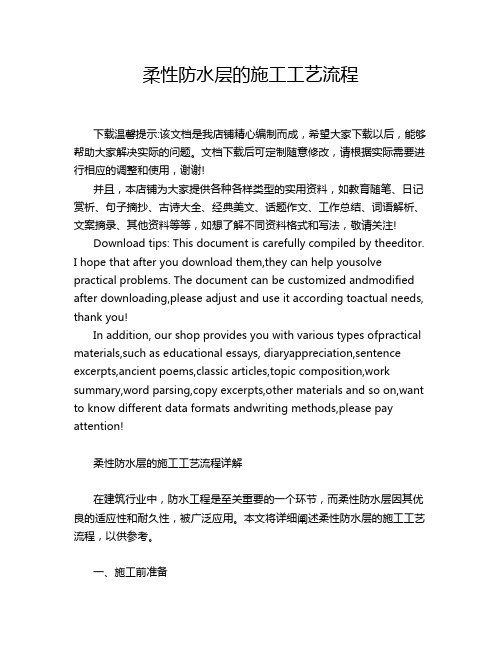 柔性防水层的施工工艺流程

下载温馨提示:该文档是我店铺精心编制而成，希望大家下载以后，能够帮助大家解决实际的问题。文档下载后可定制随意修改，请根据实际需要进行相应的调整和使用，谢谢!

并且，本店铺为大家提供各种各样类型的实用资料，如教育随笔、日记赏析、句子摘抄、古诗大全、经典美文、话题作文、工作总结、词语解析、文案摘录、其他资料等等，如想了解不同资料格式和写法，敬请关注!

Download tips: This document is carefully compiled by theeditor. I hope that after you download them,they can help yousolve practical problems. The document can be customized andmodified after downloading,please adjust and use it according toactual needs, thank you!

In addition, our shop provides you with various types ofpractical materials,such as educational essays, diaryappreciation,sentence excerpts,ancient poems,classic articles,topic composition,work summary,word parsing,copy excerpts,other materials and so on,want to know different data formats andwriting methods,please pay attention!

柔性防水层的施工工艺流程详解

在建筑行业中，防水工程是至关重要的一个环节，而柔性防水层因其优良的适应性和耐久性，被广泛应用。本文将详细阐述柔性防水层的施工工艺流程，以供参考。

一、施工前准备